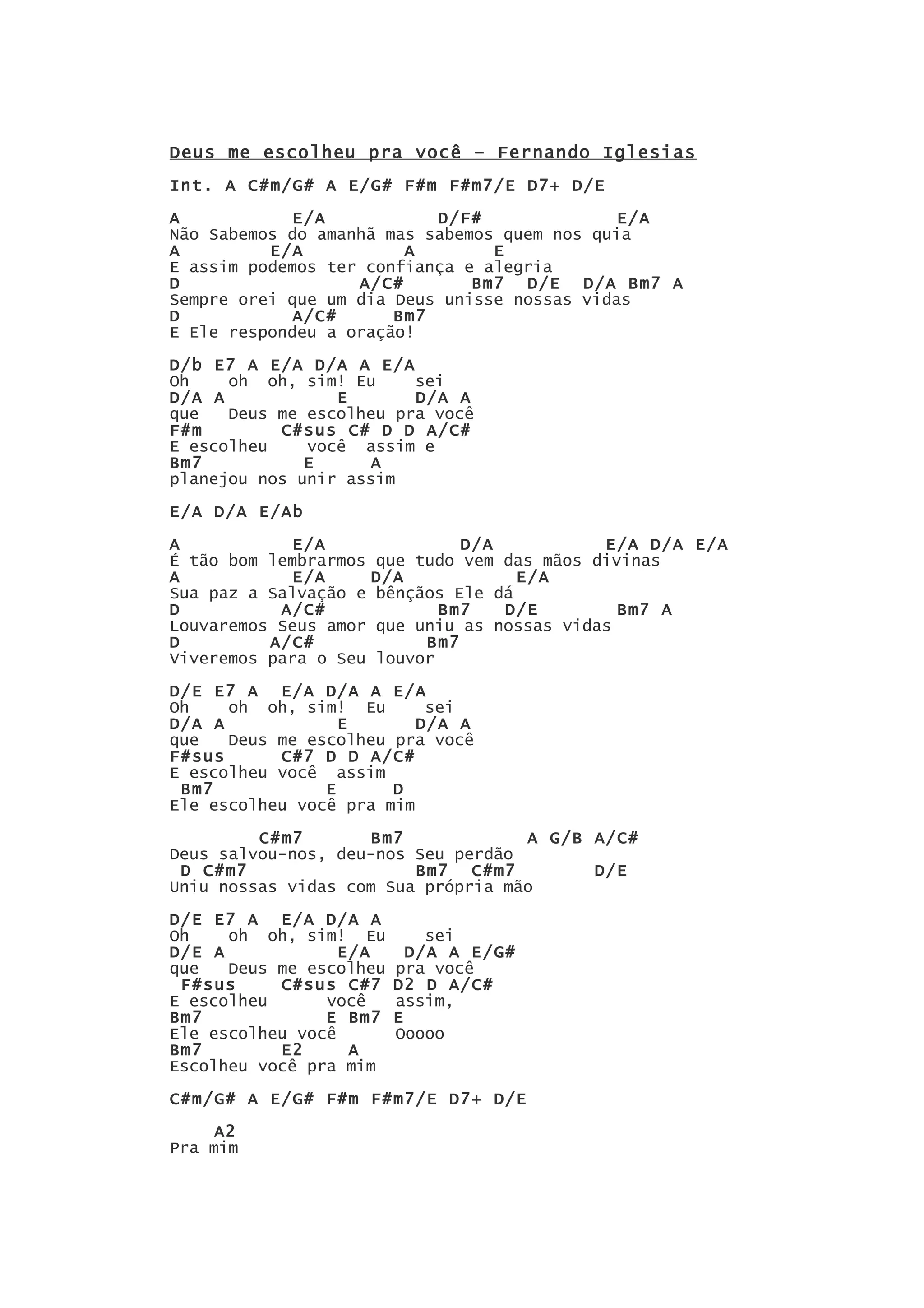 Deus me escolheu pra você – Fernando Iglesias

Int. A C#m/G# A E/G# F#m F#m7/E D7+ D/E

A E/A D/F# E/A
Não Sabemos do amanhã mas sabemos quem nos quia
A E/A A E
E assim podemos ter confiança e alegria
D A/C# Bm7 D/E D/A Bm7 A
Sempre orei que um dia Deus unisse nossas vidas
D A/C# Bm7
E Ele respondeu a oração!

D/b E7 A E/A D/A A E/A
Oh oh oh, sim! Eu sei
D/A A E D/A A
que Deus me escolheu pra você
F#m C#sus C# D D A/C#
E escolheu você assim e
Bm7 E A
planejou nos unir assim

E/A D/A E/Ab

A E/A D/A E/A D/A E/A
É tão bom lembrarmos que tudo vem das mãos divinas
A E/A D/A E/A
Sua paz a Salvação e bênçãos Ele dá
D A/C# Bm7 D/E Bm7 A
Louvaremos Seus amor que uniu as nossas vidas
D A/C# Bm7
Viveremos para o Seu louvor

D/E E7 A E/A D/A A E/A
Oh oh oh, sim! Eu sei
D/A A E D/A A
que Deus me escolheu pra você
F#sus C#7 D D A/C#
E escolheu você assim
Bm7 E D
Ele escolheu você pra mim

C#m7 Bm7 A G/B A/C#
Deus salvou-nos, deu-nos Seu perdão
D C#m7 Bm7 C#m7 D/E
Uniu nossas vidas com Sua própria mão

D/E E7 A E/A D/A A
Oh oh oh, sim! Eu sei
D/E A E/A D/A A E/G#
que Deus me escolheu pra você
F#sus C#sus C#7 D2 D A/C#
E escolheu você assim,
Bm7 E Bm7 E
Ele escolheu você Ooooo
Bm7 E2 A
Escolheu você pra mim

C#m/G# A E/G# F#m F#m7/E D7+ D/E

A2
Pra mim